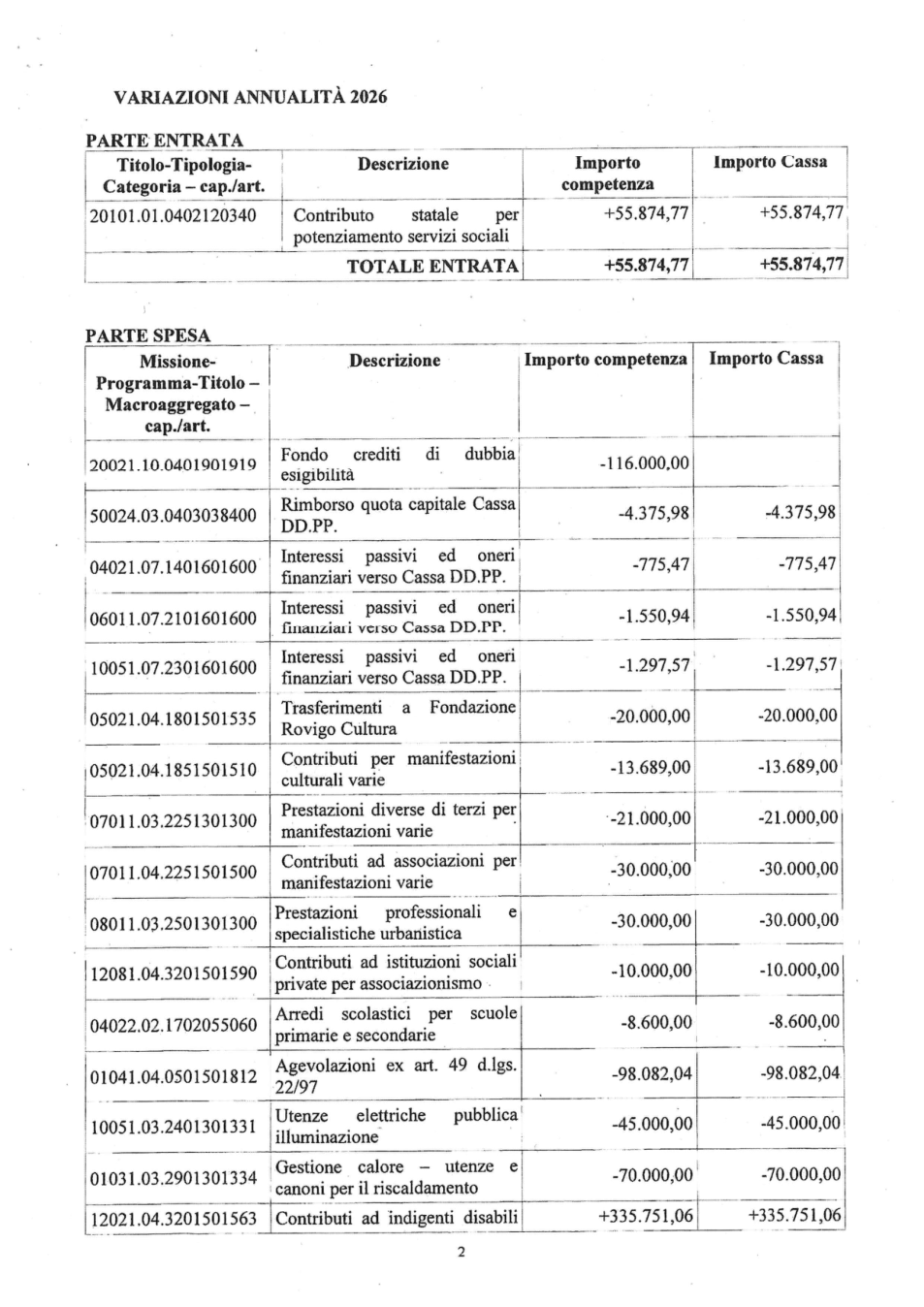 VARIAZIONI ANNUALITÀ 2026

PARTE ENTRATA

| Titolo-Tipologia-Categoria – cap./art. | Descrizione | Importo competenza | Importo Cassa |
|---|---|---|---|
| 20101.01.0402120340 | Contributo statale per potenziamento servizi sociali | +55.874,77 | +55.874,77 |
| | TOTALE ENTRATA | +55.874,77 | +55.874,77 |

PARTE SPESA

| Missione-Programma-Titolo – Macroaggregato – cap./art. | Descrizione | Importo competenza | Importo Cassa |
|---|---|---|---|
| 20021.10.0401901919 | Fondo crediti di dubbia esigibilità | -116.000,00 | |
| 50024.03.0403038400 | Rimborso quota capitale Cassa DD.PP. | -4.375,98 | -4.375,98 |
| 04021.07.1401601600 | Interessi passivi ed oneri finanziari verso Cassa DD.PP. | -775,47 | -775,47 |
| 06011.07.2101601600 | Interessi passivi ed oneri finanziari verso Cassa DD.PP. | -1.550,94 | -1.550,94 |
| 10051.07.2301601600 | Interessi passivi ed oneri finanziari verso Cassa DD.PP. | -1.297,57 | -1.297,57 |
| 05021.04.1801501535 | Trasferimenti a Fondazione Rovigo Cultura | -20.000,00 | -20.000,00 |
| 05021.04.1851501510 | Contributi per manifestazioni culturali varie | -13.689,00 | -13.689,00 |
| 07011.03.2251301300 | Prestazioni diverse di terzi per manifestazioni varie | -21.000,00 | -21.000,00 |
| 07011.04.2251501500 | Contributi ad associazioni per manifestazioni varie | -30.000,00 | -30.000,00 |
| 08011.03.2501301300 | Prestazioni professionali e specialistiche urbanistica | -30.000,00 | -30.000,00 |
| 12081.04.3201501590 | Contributi ad istituzioni sociali private per associazionismo | -10.000,00 | -10.000,00 |
| 04022.02.1702055060 | Arredi scolastici per scuole primarie e secondarie | -8.600,00 | -8.600,00 |
| 01041.04.0501501812 | Agevolazioni ex art. 49 d.lgs. 22/97 | -98.082,04 | -98.082,04 |
| 10051.03.2401301331 | Utenze elettriche pubblica illuminazione | -45.000,00 | -45.000,00 |
| 01031.03.2901301334 | Gestione calore – utenze e canoni per il riscaldamento | -70.000,00 | -70.000,00 |
| 12021.04.3201501563 | Contributi ad indigenti disabili | +335.751,06 | +335.751,06 |

2